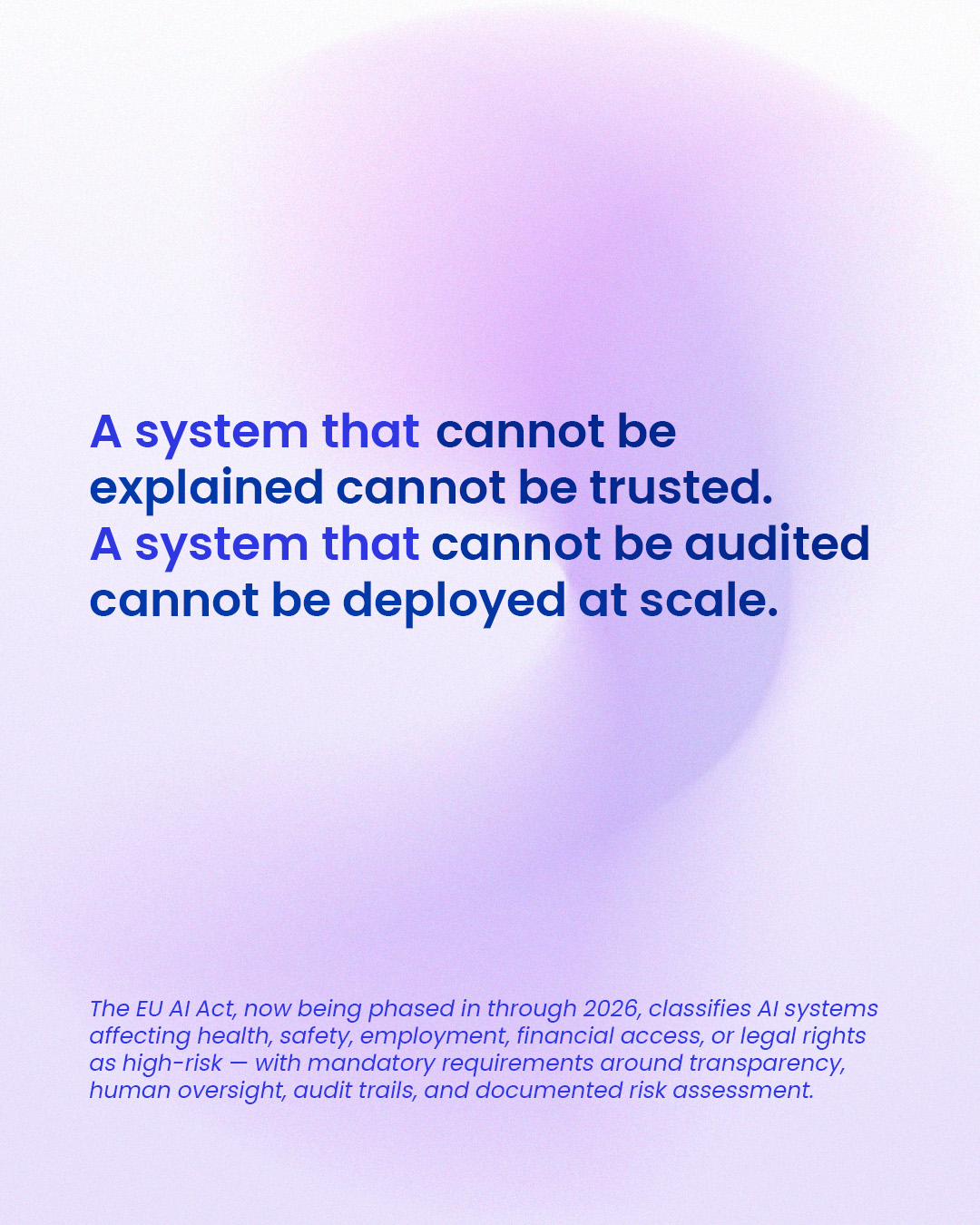 A system that cannot be explained cannot be trusted. A system that cannot be audited cannot be deployed at scale.

The EU AI Act, now being phased in through 2026, classifies AI systems affecting health, safety, employment, financial access, or legal rights as high-risk — with mandatory requirements around transparency, human oversight, audit trails, and documented risk assessment.